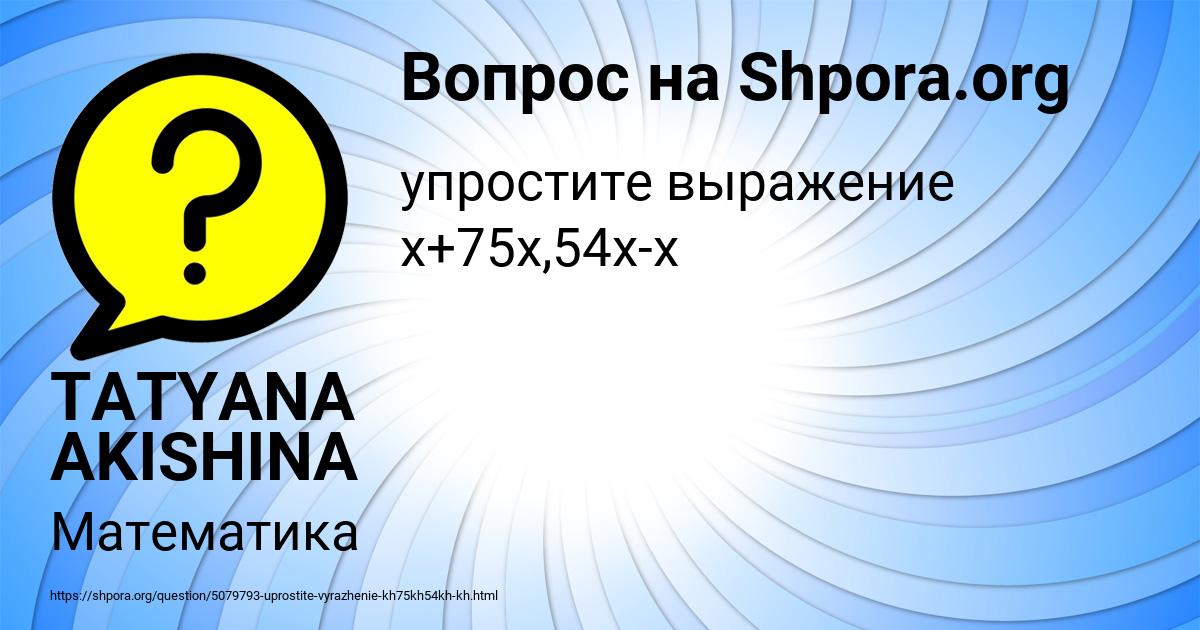 Вопрос на Shpora.org

упростите выражение x+75x,54x-x

TATYANA AKISHINA

Математика

https://shpora.org/question/5079793-uprostite-vyrazhenie-kh75kh54kh-kh.html